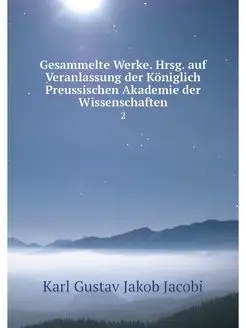 Gesammelte Werke. Hrsg. auf Veranlassung der Königlich Preussischen Akademie der Wissenschaften

2

Karl Gustav Jakob Jacobi